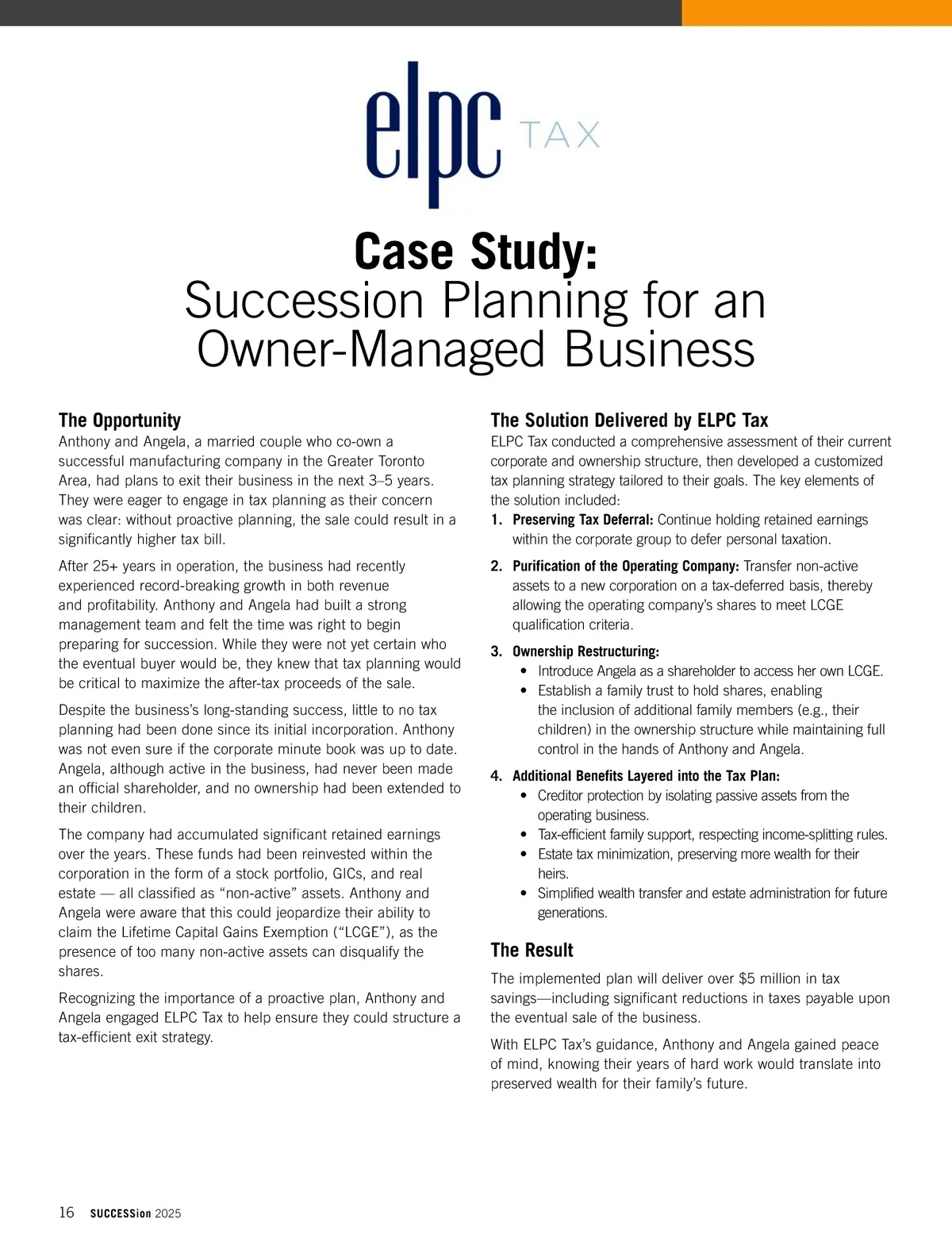 elpc TAX

Case Study:
Succession Planning for an Owner-Managed Business

The Opportunity

Anthony and Angela, a married couple who co-own a successful manufacturing company in the Greater Toronto Area, had plans to exit their business in the next 3–5 years. They were eager to engage in tax planning as their concern was clear: without proactive planning, the sale could result in a significantly higher tax bill.

After 25+ years in operation, the business had recently experienced record-breaking growth in both revenue and profitability. Anthony and Angela had built a strong management team and felt the time was right to begin preparing for succession. While they were not yet certain who the eventual buyer would be, they knew that tax planning would be critical to maximize the after-tax proceeds of the sale.

Despite the business's long-standing success, little to no tax planning had been done since its initial incorporation. Anthony was not even sure if the corporate minute book was up to date. Angela, although active in the business, had never been made an official shareholder, and no ownership had been extended to their children.

The company had accumulated significant retained earnings over the years. These funds had been reinvested within the corporation in the form of a stock portfolio, GICs, and real estate — all classified as "non-active" assets. Anthony and Angela were aware that this could jeopardize their ability to claim the Lifetime Capital Gains Exemption ("LCGE"), as the presence of too many non-active assets can disqualify the shares.

Recognizing the importance of a proactive plan, Anthony and Angela engaged ELPC Tax to help ensure they could structure a tax-efficient exit strategy.

The Solution Delivered by ELPC Tax

ELPC Tax conducted a comprehensive assessment of their current corporate and ownership structure, then developed a customized tax planning strategy tailored to their goals. The key elements of the solution included:

1. Preserving Tax Deferral: Continue holding retained earnings within the corporate group to defer personal taxation.

2. Purification of the Operating Company: Transfer non-active assets to a new corporation on a tax-deferred basis, thereby allowing the operating company's shares to meet LCGE qualification criteria.

3. Ownership Restructuring:
• Introduce Angela as a shareholder to access her own LCGE.
• Establish a family trust to hold shares, enabling the inclusion of additional family members (e.g., their children) in the ownership structure while maintaining full control in the hands of Anthony and Angela.

4. Additional Benefits Layered into the Tax Plan:
• Creditor protection by isolating passive assets from the operating business.
• Tax-efficient family support, respecting income-splitting rules.
• Estate tax minimization, preserving more wealth for their heirs.
• Simplified wealth transfer and estate administration for future generations.

The Result

The implemented plan will deliver over $5 million in tax savings—including significant reductions in taxes payable upon the eventual sale of the business.

With ELPC Tax's guidance, Anthony and Angela gained peace of mind, knowing their years of hard work would translate into preserved wealth for their family's future.

16 SUCCESSion 2025